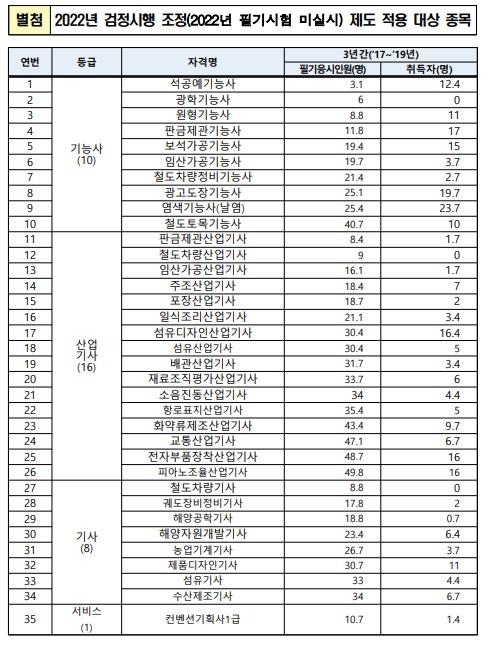 별첨 2022년 검정시행 조정(2022년 필기시험 미실시) 제도 적용 대상 종목

| 연번 | 등급 | 자격명 | 3년간('17~'19년) 필기응시인원(명) | 3년간('17~'19년) 취득자(명) |
|---|---|---|---|---|
| 1 | 기능사 (10) | 석공예기능사 | 3.1 | 12.4 |
| 2 | | 광학기능사 | 6 | 0 |
| 3 | | 원형기능사 | 8.8 | 11 |
| 4 | | 판금제관기능사 | 11.8 | 17 |
| 5 | | 보석가공기능사 | 19.4 | 15 |
| 6 | | 임산가공기능사 | 19.7 | 3.7 |
| 7 | | 철도차량정비기능사 | 21.4 | 2.7 |
| 8 | | 광고도장기능사 | 25.1 | 19.7 |
| 9 | | 염색기능사(날염) | 25.4 | 23.7 |
| 10 | | 철도토목기능사 | 40.7 | 10 |
| 11 | 산업기사 (16) | 판금제관산업기사 | 8.4 | 1.7 |
| 12 | | 철도차량산업기사 | 9 | 0 |
| 13 | | 임산가공산업기사 | 16.1 | 1.7 |
| 14 | | 주조산업기사 | 18.4 | 7 |
| 15 | | 포장산업기사 | 18.7 | 2 |
| 16 | | 일식조리산업기사 | 21.1 | 3.4 |
| 17 | | 섬유디자인산업기사 | 30.4 | 16.4 |
| 18 | | 섬유산업기사 | 30.4 | 5 |
| 19 | | 배관산업기사 | 31.7 | 3.4 |
| 20 | | 재료조직평가산업기사 | 33.7 | 6 |
| 21 | | 소음진동산업기사 | 34 | 4.4 |
| 22 | | 항로표지산업기사 | 35.4 | 5 |
| 23 | | 화약류제조산업기사 | 43.4 | 9.7 |
| 24 | | 교통산업기사 | 47.1 | 6.7 |
| 25 | | 전자부품장착산업기사 | 48.7 | 16 |
| 26 | | 피아노조율산업기사 | 49.8 | 16 |
| 27 | 기사 (8) | 철도차량기사 | 8.8 | 0 |
| 28 | | 궤도장비정비기사 | 17.8 | 2 |
| 29 | | 해양공학기사 | 18.8 | 0.7 |
| 30 | | 해양자원개발기사 | 23.4 | 6.4 |
| 31 | | 농업기계기사 | 26.7 | 3.7 |
| 32 | | 제품디자인기사 | 30.7 | 11 |
| 33 | | 섬유기사 | 33 | 4.4 |
| 34 | | 수산제조기사 | 34 | 6.7 |
| 35 | 서비스 (1) | 컨벤션기획사1급 | 10.7 | 1.4 |